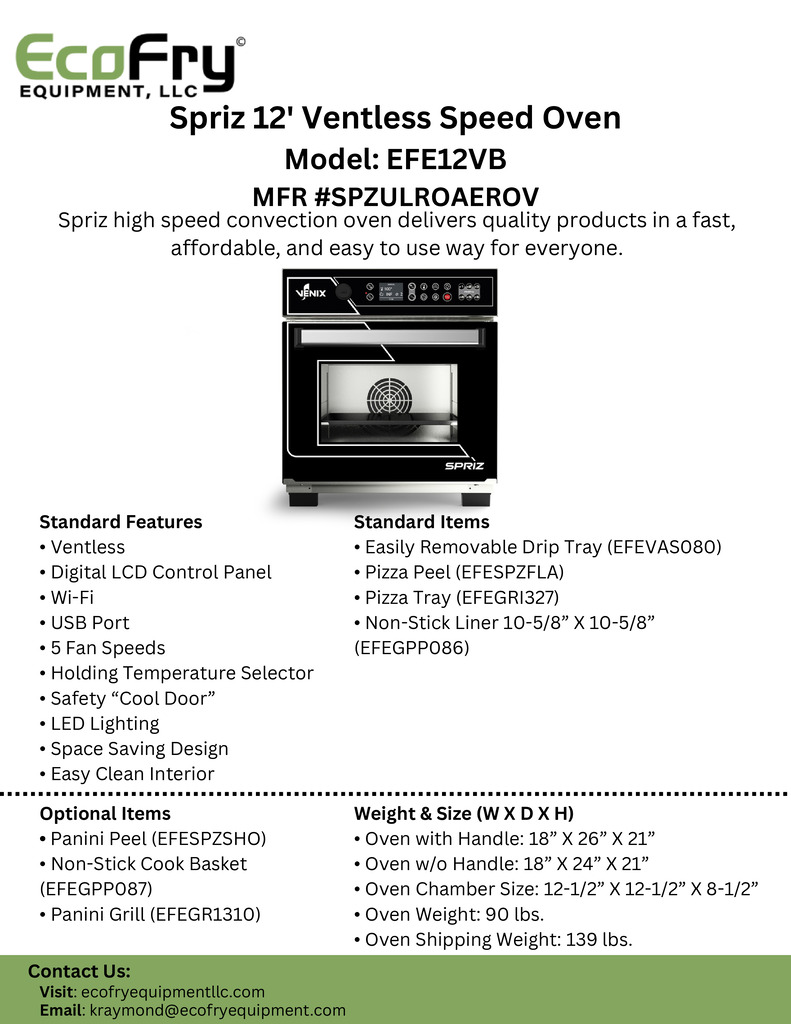 EcoFry©
EQUIPMENT, LLC

Spriz 12' Ventless Speed Oven

Model: EFE12VB

MFR #SPZULROAEROV

Spriz high speed convection oven delivers quality products in a fast, affordable, and easy to use way for everyone.

VENIX

SPRIZ

Standard Features
• Ventless
• Digital LCD Control Panel
• Wi-Fi
• USB Port
• 5 Fan Speeds
• Holding Temperature Selector
• Safety "Cool Door"
• LED Lighting
• Space Saving Design
• Easy Clean Interior

Standard Items
• Easily Removable Drip Tray (EFEVAS080)
• Pizza Peel (EFESPZFLA)
• Pizza Tray (EFEGRI327)
• Non-Stick Liner 10-5/8" X 10-5/8" (EFEGPP086)

Optional Items
• Panini Peel (EFESPZSHO)
• Non-Stick Cook Basket (EFEGPP087)
• Panini Grill (EFEGR1310)

Weight & Size (W X D X H)
• Oven with Handle: 18" X 26" X 21"
• Oven w/o Handle: 18" X 24" X 21"
• Oven Chamber Size: 12-1/2" X 12-1/2" X 8-1/2"
• Oven Weight: 90 lbs.
• Oven Shipping Weight: 139 lbs.

Contact Us:
Visit: ecofryequipmentllc.com
Email: kraymond@ecofryequipment.com